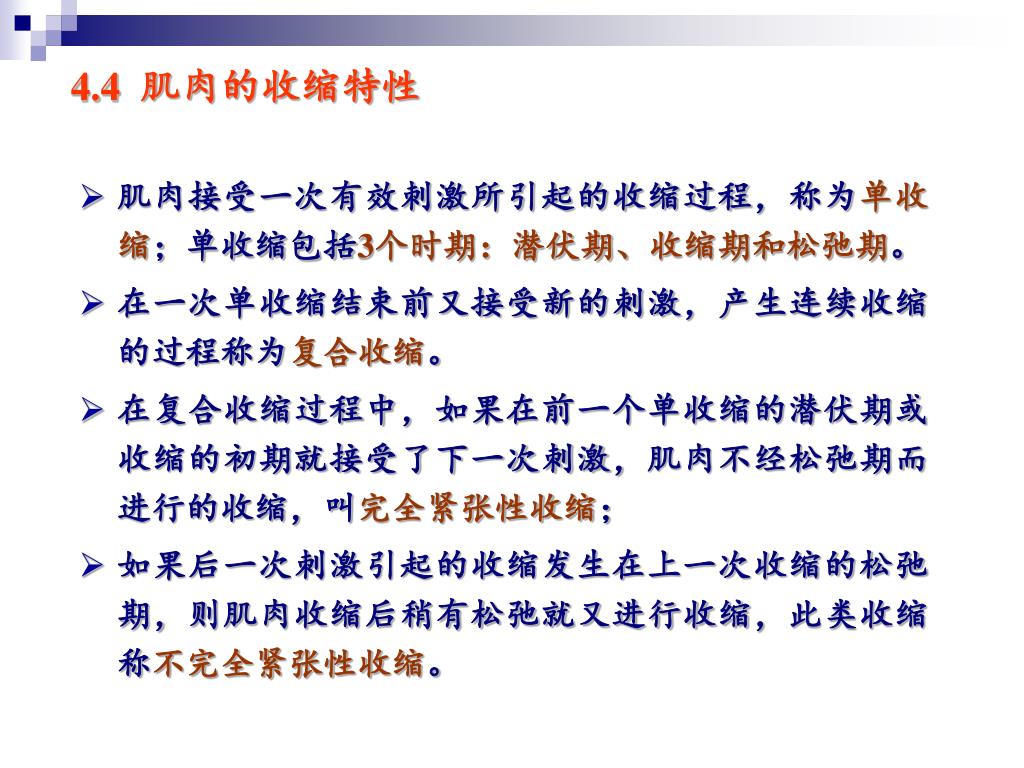 4.4 肌肉的收缩特性

➢ 肌肉接受一次有效刺激所引起的收缩过程，称为单收缩；单收缩包括3个时期：潜伏期、收缩期和松弛期。

➢ 在一次单收缩结束前又接受新的刺激，产生连续收缩的过程称为复合收缩。

➢ 在复合收缩过程中，如果在前一个单收缩的潜伏期或收缩的初期就接受了下一次刺激，肌肉不经松弛期而进行的收缩，叫完全紧张性收缩；

➢ 如果后一次刺激引起的收缩发生在上一次收缩的松弛期，则肌肉收缩后稍有松弛就又进行收缩，此类收缩称不完全紧张性收缩。